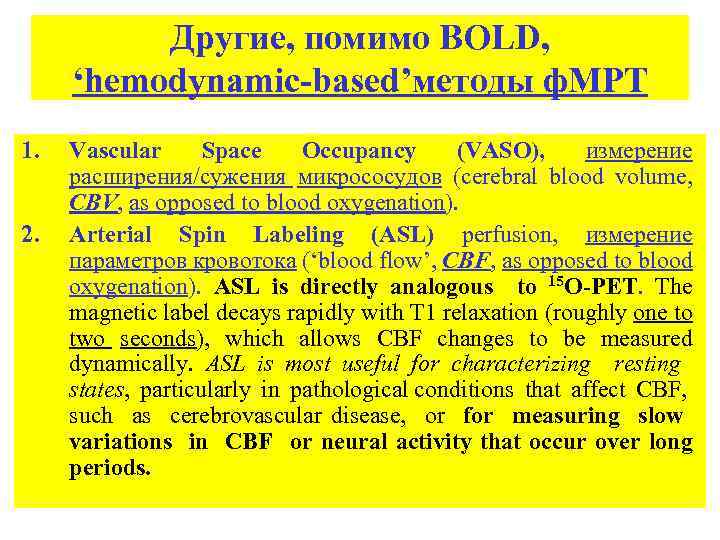 Другие, помимо BOLD, ‘hemodynamic-based’методы фМРТ

1. Vascular Space Occupancy (VASO), измерение расширения/сужения микрососудов (cerebral blood volume, CBV, as opposed to blood oxygenation).

2. Arterial Spin Labeling (ASL) perfusion, измерение параметров кровотока (‘blood flow’, CBF, as opposed to blood oxygenation). ASL is directly analogous to $^{15}$O-PET. The magnetic label decays rapidly with T1 relaxation (roughly one to two seconds), which allows CBF changes to be measured dynamically. ASL is most useful for characterizing resting states, particularly in pathological conditions that affect CBF, such as cerebrovascular disease, or for measuring slow variations in CBF or neural activity that occur over long periods.